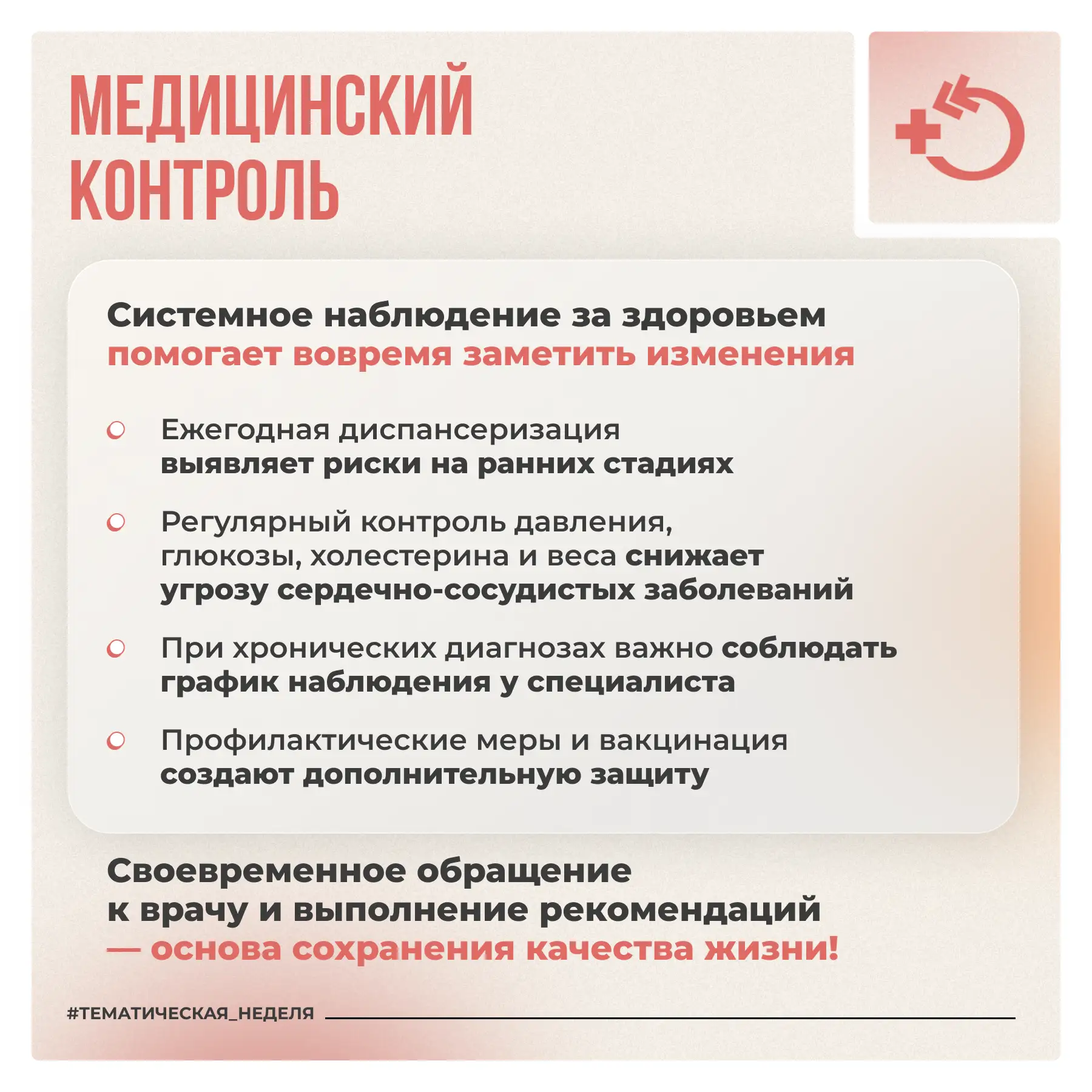 МЕДИЦИНСКИЙ КОНТРОЛЬ

Системное наблюдение за здоровьем помогает вовремя заметить изменения

Ежегодная диспансеризация выявляет риски на ранних стадиях

Регулярный контроль давления, глюкозы, холестерина и веса снижает угрозу сердечно-сосудистых заболеваний

При хронических диагнозах важно соблюдать график наблюдения у специалиста

Профилактические меры и вакцинация создают дополнительную защиту

Своевременное обращение к врачу и выполнение рекомендаций — основа сохранения качества жизни!

#ТЕМАТИЧЕСКАЯ_НЕДЕЛЯ